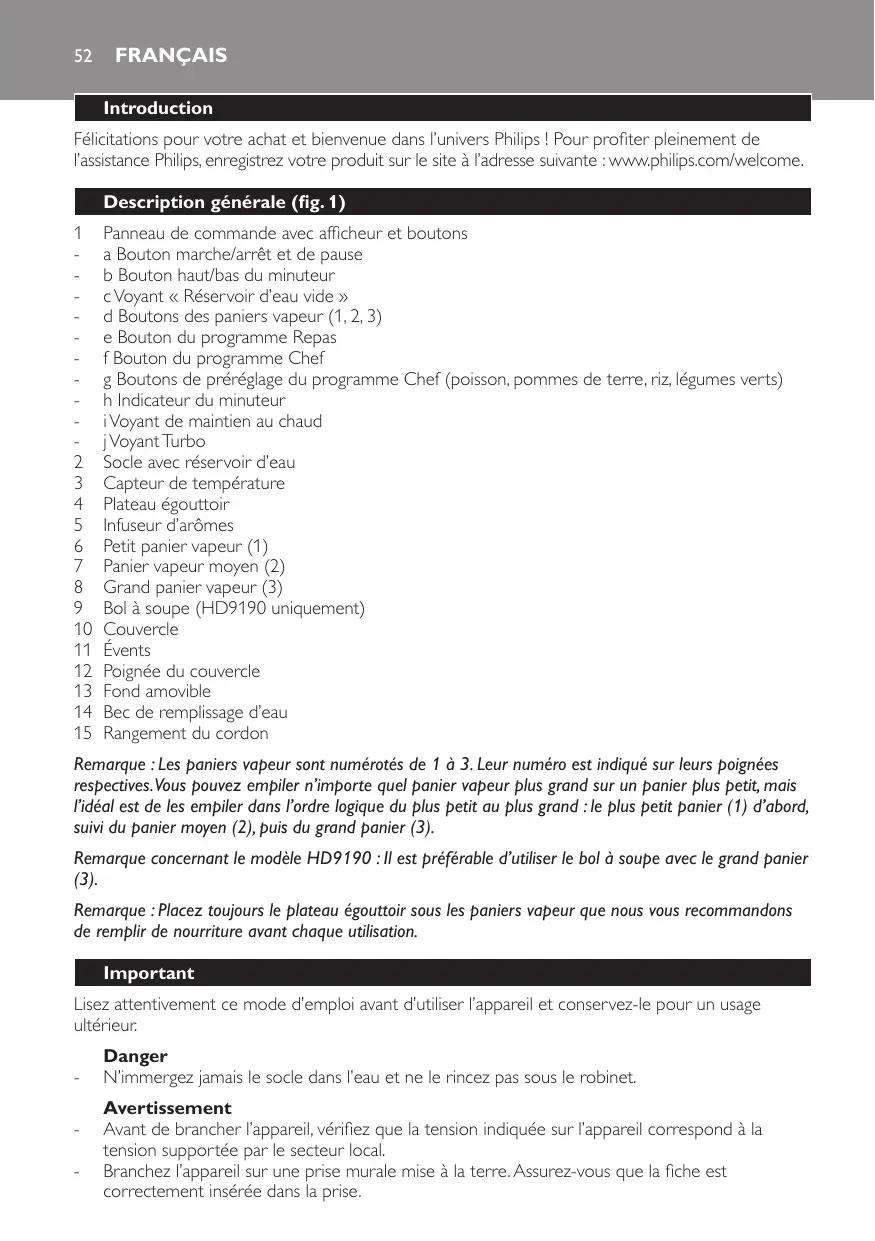 52 FRANÇAIS

Introduction

Félicitations pour votre achat et bienvenue dans l'univers Philips ! Pour profiter pleinement de l'assistance Philips, enregistrez votre produit sur le site à l'adresse suivante : www.philips.com/welcome.

Description générale (fig. 1)

1 Panneau de commande avec afficheur et boutons
- a Bouton marche/arrêt et de pause
- b Bouton haut/bas du minuteur
- c Voyant « Réservoir d'eau vide »
- d Boutons des paniers vapeur (1, 2, 3)
- e Bouton du programme Repas
- f Bouton du programme Chef
- g Boutons de préréglage du programme Chef (poisson, pommes de terre, riz, légumes verts)
- h Indicateur du minuteur
- i Voyant de maintien au chaud
- j Voyant Turbo
2 Socle avec réservoir d'eau
3 Capteur de température
4 Plateau égouttoir
5 Infuseur d'arômes
6 Petit panier vapeur (1)
7 Panier vapeur moyen (2)
8 Grand panier vapeur (3)
9 Bol à soupe (HD9190 uniquement)
10 Couvercle
11 Évents
12 Poignée du couvercle
13 Fond amovible
14 Bec de remplissage d'eau
15 Rangement du cordon

Remarque : Les paniers vapeur sont numérotés de 1 à 3. Leur numéro est indiqué sur leurs poignées respectives. Vous pouvez empiler n'importe quel panier vapeur plus grand sur un panier plus petit, mais l'idéal est de les empiler dans l'ordre logique du plus petit au plus grand : le plus petit panier (1) d'abord, suivi du panier moyen (2), puis du grand panier (3).

Remarque concernant le modèle HD9190 : Il est préférable d'utiliser le bol à soupe avec le grand panier (3).

Remarque : Placez toujours le plateau égouttoir sous les paniers vapeur que nous vous recommandons de remplir de nourriture avant chaque utilisation.

Important

Lisez attentivement ce mode d'emploi avant d'utiliser l'appareil et conservez-le pour un usage ultérieur.

Danger
- N'immergez jamais le socle dans l'eau et ne le rincez pas sous le robinet.

Avertissement
- Avant de brancher l'appareil, vérifiez que la tension indiquée sur l'appareil correspond à la tension supportée par le secteur local.
- Branchez l'appareil sur une prise murale mise à la terre. Assurez-vous que la fiche est correctement insérée dans la prise.